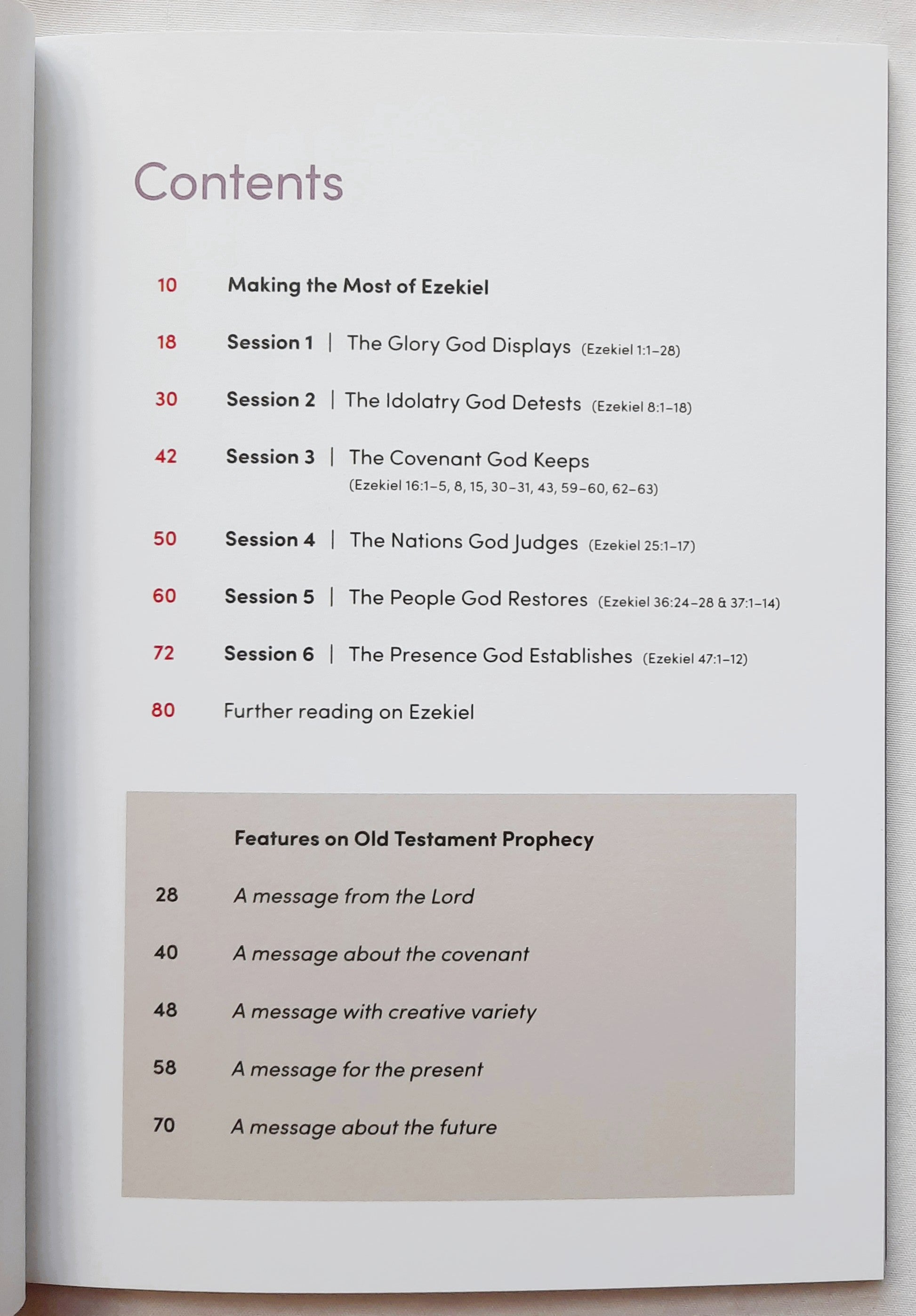 Contents

10 Making the Most of Ezekiel

18 Session 1 | The Glory God Displays (Ezekiel 1:1–28)

30 Session 2 | The Idolatry God Detests (Ezekiel 8:1–18)

42 Session 3 | The Covenant God Keeps (Ezekiel 16:1–5, 8, 15, 30–31, 43, 59–60, 62–63)

50 Session 4 | The Nations God Judges (Ezekiel 25:1–17)

60 Session 5 | The People God Restores (Ezekiel 36:24–28 & 37:1–14)

72 Session 6 | The Presence God Establishes (Ezekiel 47:1–12)

80 Further reading on Ezekiel

Features on Old Testament Prophecy

28 A message from the Lord

40 A message about the covenant

48 A message with creative variety

58 A message for the present

70 A message about the future